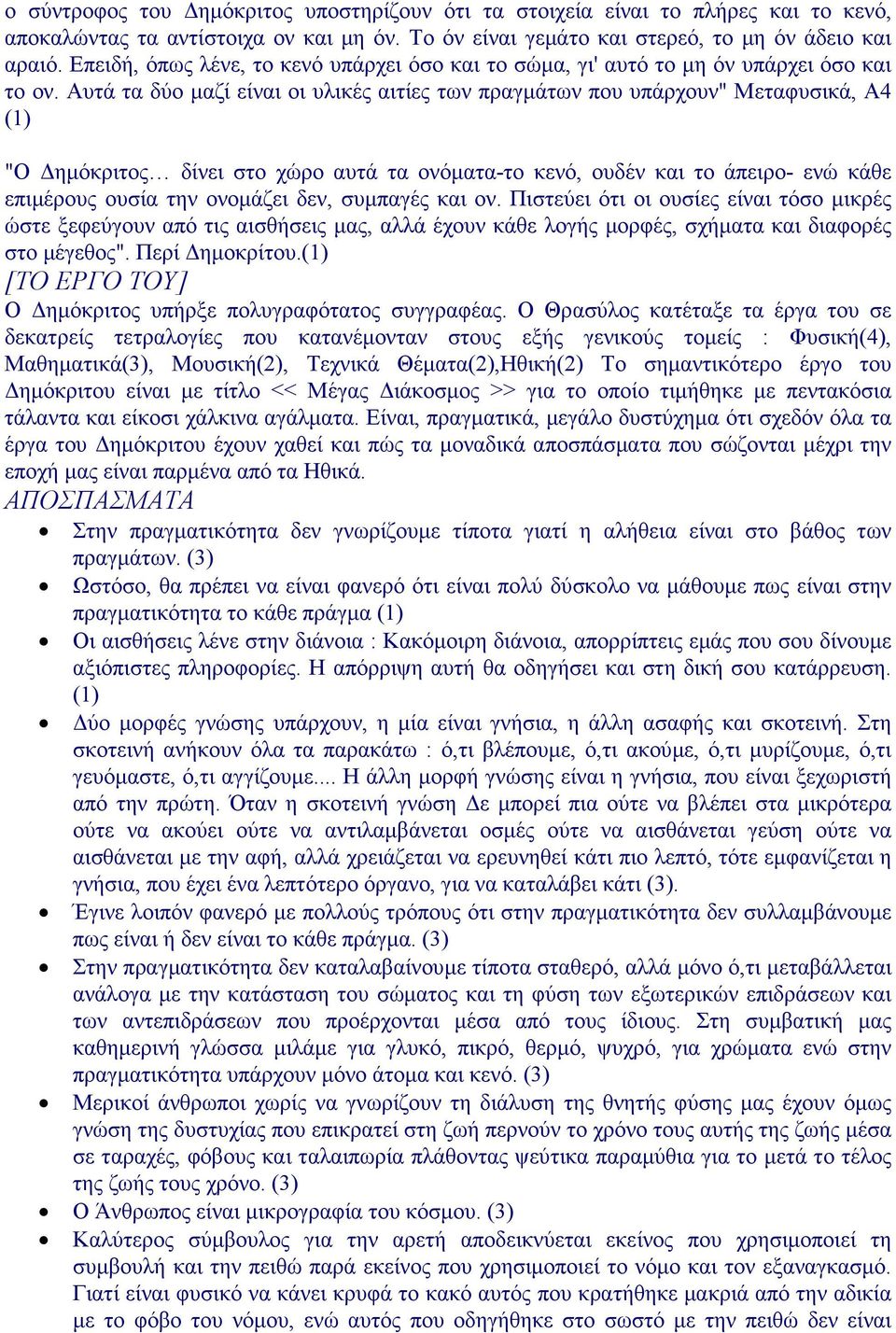 ο σύντροφος του Δημόκριτος υποστηρίζουν ότι τα στοιχεία είναι το πλήρες και το κενό, αποκαλώντας τα αντίστοιχα ον και μη όν. Το όν είναι γεμάτο και στερεό, το μη όν άδειο και αραιό. Επειδή, όπως λένε, το κενό υπάρχει όσο και το σώμα, γι' αυτό το μη όν υπάρχει όσο και το ον. Αυτά τα δύο μαζί είναι οι υλικές αιτίες των πραγμάτων που υπάρχουν" Μεταφυσικά, Α4 (1)

"Ο Δημόκριτος… δίνει στο χώρο αυτά τα ονόματα-το κενό, ουδέν και το άπειρο- ενώ κάθε επιμέρους ουσία την ονομάζει δεν, συμπαγές και ον. Πιστεύει ότι οι ουσίες είναι τόσο μικρές ώστε ξεφεύγουν από τις αισθήσεις μας, αλλά έχουν κάθε λογής μορφές, σχήματα και διαφορές στο μέγεθος". Περί Δημοκρίτου.(1)

[ΤΟ ΕΡΓΟ ΤΟΥ]

Ο Δημόκριτος υπήρξε πολυγραφότατος συγγραφέας. Ο Θρασύλος κατέταξε τα έργα του σε δεκατρείς τετραλογίες που κατανέμονταν στους εξής γενικούς τομείς : Φυσική(4), Μαθηματικά(3), Μουσική(2), Τεχνικά Θέματα(2),Ηθική(2) Το σημαντικότερο έργο του Δημόκριτου είναι με τίτλο << Μέγας Διάκοσμος >> για το οποίο τιμήθηκε με πεντακόσια τάλαντα και είκοσι χάλκινα αγάλματα. Είναι, πραγματικά, μεγάλο δυστύχημα ότι σχεδόν όλα τα έργα του Δημόκριτου έχουν χαθεί και πώς τα μοναδικά αποσπάσματα που σώζονται μέχρι την εποχή μας είναι παρμένα από τα Ηθικά.

ΑΠΟΣΠΑΣΜΑΤΑ

• Στην πραγματικότητα δεν γνωρίζουμε τίποτα γιατί η αλήθεια είναι στο βάθος των πραγμάτων. (3)
• Ωστόσο, θα πρέπει να είναι φανερό ότι είναι πολύ δύσκολο να μάθουμε πως είναι στην πραγματικότητα το κάθε πράγμα (1)
• Οι αισθήσεις λένε στην διάνοια : Κακόμοιρη διάνοια, απορρίπτεις εμάς που σου δίνουμε αξιόπιστες πληροφορίες. Η απόρριψη αυτή θα οδηγήσει και στη δική σου κατάρρευση. (1)
• Δύο μορφές γνώσης υπάρχουν, η μία είναι γνήσια, η άλλη ασαφής και σκοτεινή. Στη σκοτεινή ανήκουν όλα τα παρακάτω : ό,τι βλέπουμε, ό,τι ακούμε, ό,τι μυρίζουμε, ό,τι γευόμαστε, ό,τι αγγίζουμε.... Η άλλη μορφή γνώσης είναι η γνήσια, που είναι ξεχωριστή από την πρώτη. Όταν η σκοτεινή γνώση Δε μπορεί πια ούτε να βλέπει στα μικρότερα ούτε να ακούει ούτε να αντιλαμβάνεται οσμές ούτε να αισθάνεται γεύση ούτε να αισθάνεται με την αφή, αλλά χρειάζεται να ερευνηθεί κάτι πιο λεπτό, τότε εμφανίζεται η γνήσια, που έχει ένα λεπτότερο όργανο, για να καταλάβει κάτι (3).
• Έγινε λοιπόν φανερό με πολλούς τρόπους ότι στην πραγματικότητα δεν συλλαμβάνουμε πως είναι ή δεν είναι το κάθε πράγμα. (3)
• Στην πραγματικότητα δεν καταλαβαίνουμε τίποτα σταθερό, αλλά μόνο ό,τι μεταβάλλεται ανάλογα με την κατάσταση του σώματος και τη φύση των εξωτερικών επιδράσεων και των αντεπιδράσεων που προέρχονται μέσα από τους ίδιους. Στη συμβατική μας καθημερινή γλώσσα μιλάμε για γλυκό, πικρό, θερμό, ψυχρό, για χρώματα ενώ στην πραγματικότητα υπάρχουν μόνο άτομα και κενό. (3)
• Μερικοί άνθρωποι χωρίς να γνωρίζουν τη διάλυση της θνητής φύσης μας έχουν όμως γνώση της δυστυχίας που επικρατεί στη ζωή περνούν το χρόνο τους αυτής της ζωής μέσα σε ταραχές, φόβους και ταλαιπωρία πλάθοντας ψεύτικα παραμύθια για το μετά το τέλος της ζωής τους χρόνο. (3)
• Ο Άνθρωπος είναι μικρογραφία του κόσμου. (3)
• Καλύτερος σύμβουλος για την αρετή αποδεικνύεται εκείνος που χρησιμοποιεί τη συμβουλή και την πειθώ παρά εκείνος που χρησιμοποιεί το νόμο και τον εξαναγκασμό. Γιατί είναι φυσικό να κάνει κρυφά το κακό αυτός που κρατήθηκε μακριά από την αδικία με το φόβο του νόμου, ενώ αυτός που οδηγήθηκε στο σωστό με την πειθώ δεν είναι